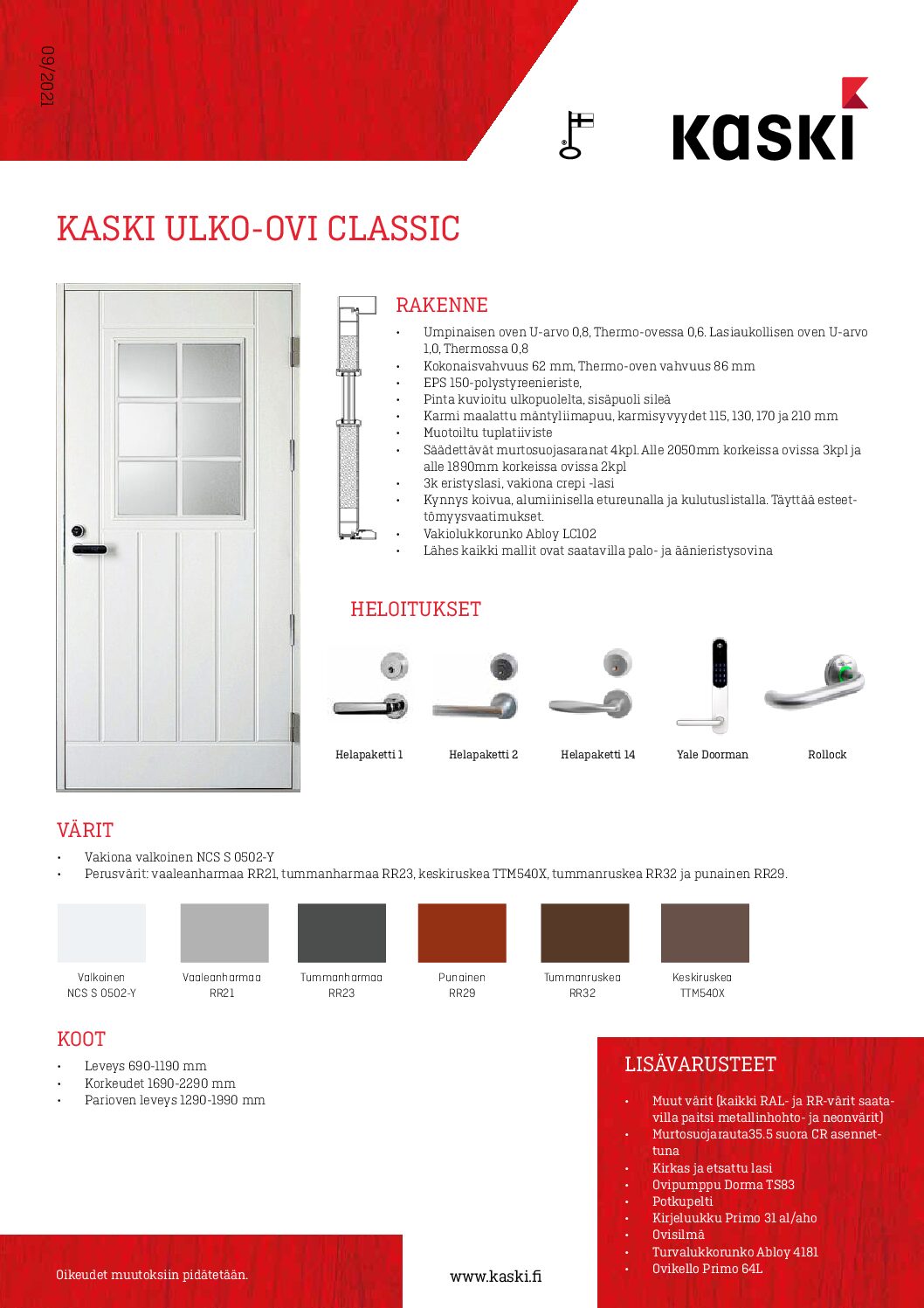 09/2021

KASKI

KASKI ULKO-OVI CLASSIC

RAKENNE

• Umpinaisen oven U-arvo 0,8, Thermo-ovessa 0,6. Lasiaukollisen oven U-arvo 1,0, Thermossa 0,8
• Kokonaisvahvuus 62 mm, Thermo-oven vahvuus 86 mm
• EPS 150-polystyreenieriste,
• Pinta kuvioitu ulkopuolelta, sisäpuoli sileä
• Karmi maalattu mäntyliimapuu, karmisyvyydet 115, 130, 170 ja 210 mm
• Muotoiltu tuplatiiviste
• Säädettävät murtosuojasaranat 4kpl. Alle 2050mm korkeissa ovissa 3kpl ja alle 1890mm korkeissa ovissa 2kpl
• 3k eristyslasi, vakiona crepi -lasi
• Kynnys koivua, alumiinisella etureunalla ja kulutuslistalla. Täyttää esteettömyysvaatimukset.
• Vakiolukkorunko Abloy LC102
• Lähes kaikki mallit ovat saatavilla palo- ja äänieristysovina

HELOITUKSET

Helapaketti 1
Helapaketti 2
Helapaketti 14
Yale Doorman
Rollock

VÄRIT

• Vakiona valkoinen NCS S 0502-Y
• Perusvärit: vaaleanharmaa RR21, tummanharmaa RR23, keskiruskea TTM540X, tummanruskea RR32 ja punainen RR29.

Valkoinen NCS S 0502-Y
Vaaleanharmaa RR21
Tummanharmaa RR23
Punainen RR29
Tummanruskea RR32
Keskiruskea TTM540X

KOOT

• Leveys 690-1190 mm
• Korkeudet 1690-2290 mm
• Parioven leveys 1290-1990 mm

LISÄVARUSTEET

• Muut värit (kaikki RAL- ja RR-värit saatavilla paitsi metallinhohto- ja neonvärit)
• Murtosuojarauta35.5 suora CR asennettuna
• Kirkas ja etsattu lasi
• Ovipumppu Dorma TS83
• Potkupelti
• Kirjeluukku Primo 31 al/aho
• Ovisilmä
• Turvalukkorunko Abloy 4181
• Ovikello Primo 64L

Oikeudet muutoksiin pidätetään.

www.kaski.fi